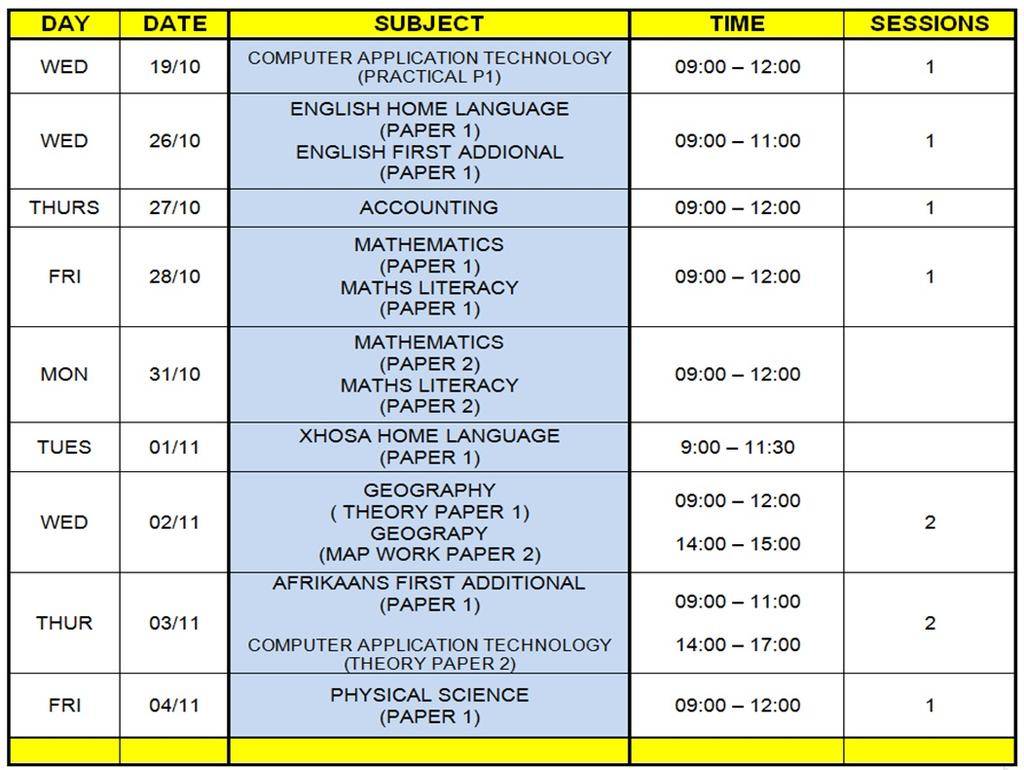 | DAY | DATE | SUBJECT | TIME | SESSIONS |
|---|---|---|---|---|
| WED | 19/10 | COMPUTER APPLICATION TECHNOLOGY (PRACTICAL P1) | 09:00 – 12:00 | 1 |
| WED | 26/10 | ENGLISH HOME LANGUAGE (PAPER 1) ENGLISH FIRST ADDIONAL (PAPER 1) | 09:00 – 11:00 | 1 |
| THURS | 27/10 | ACCOUNTING | 09:00 – 12:00 | 1 |
| FRI | 28/10 | MATHEMATICS (PAPER 1) MATHS LITERACY (PAPER 1) | 09:00 – 12:00 | 1 |
| MON | 31/10 | MATHEMATICS (PAPER 2) MATHS LITERACY (PAPER 2) | 09:00 – 12:00 | |
| TUES | 01/11 | XHOSA HOME LANGUAGE (PAPER 1) | 9:00 – 11:30 | |
| WED | 02/11 | GEOGRAPHY ( THEORY PAPER 1) GEOGRAPY (MAP WORK PAPER 2) | 09:00 – 12:00 14:00 – 15:00 | 2 |
| THUR | 03/11 | AFRIKAANS FIRST ADDITIONAL (PAPER 1) COMPUTER APPLICATION TECHNOLOGY (THEORY PAPER 2) | 09:00 – 11:00 14:00 – 17:00 | 2 |
| FRI | 04/11 | PHYSICAL SCIENCE (PAPER 1) | 09:00 – 12:00 | 1 |
| | | | | |